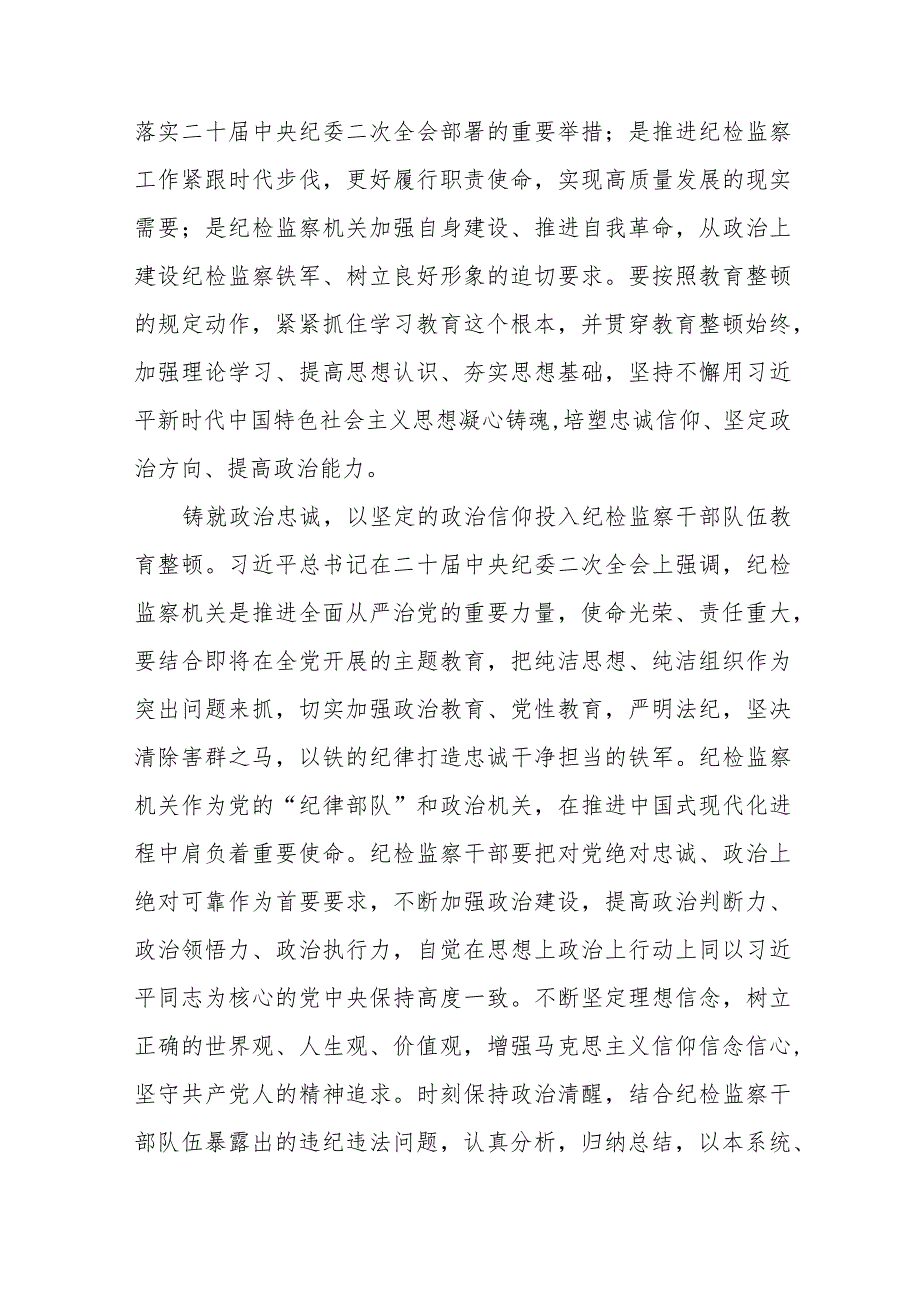 落实二十届中央纪委二次全会部署的重要举措；是推进纪检监察工作紧跟时代步伐，更好履行职责使命，实现高质量发展的现实需要；是纪检监察机关加强自身建设、推进自我革命，从政治上建设纪检监察铁军、树立良好形象的迫切要求。要按照教育整顿的规定动作，紧紧抓住学习教育这个根本，并贯穿教育整顿始终，加强理论学习、提高思想认识、夯实思想基础，坚持不懈用习近平新时代中国特色社会主义思想凝心铸魂,培塑忠诚信仰、坚定政治方向、提高政治能力。

铸就政治忠诚，以坚定的政治信仰投入纪检监察干部队伍教育整顿。习近平总书记在二十届中央纪委二次全会上强调，纪检监察机关是推进全面从严治党的重要力量，使命光荣、责任重大，要结合即将在全党开展的主题教育，把纯洁思想、纯洁组织作为突出问题来抓，切实加强政治教育、党性教育，严明法纪，坚决清除害群之马，以铁的纪律打造忠诚干净担当的铁军。纪检监察机关作为党的“纪律部队”和政治机关，在推进中国式现代化进程中肩负着重要使命。纪检监察干部要把对党绝对忠诚、政治上绝对可靠作为首要要求，不断加强政治建设，提高政治判断力、政治领悟力、政治执行力，自觉在思想上政治上行动上同以习近平同志为核心的党中央保持高度一致。不断坚定理想信念，树立正确的世界观、人生观、价值观，增强马克思主义信仰信念信心，坚守共产党人的精神追求。时刻保持政治清醒，结合纪检监察干部队伍暴露出的违纪违法问题，认真分析，归纳总结，以本系统、